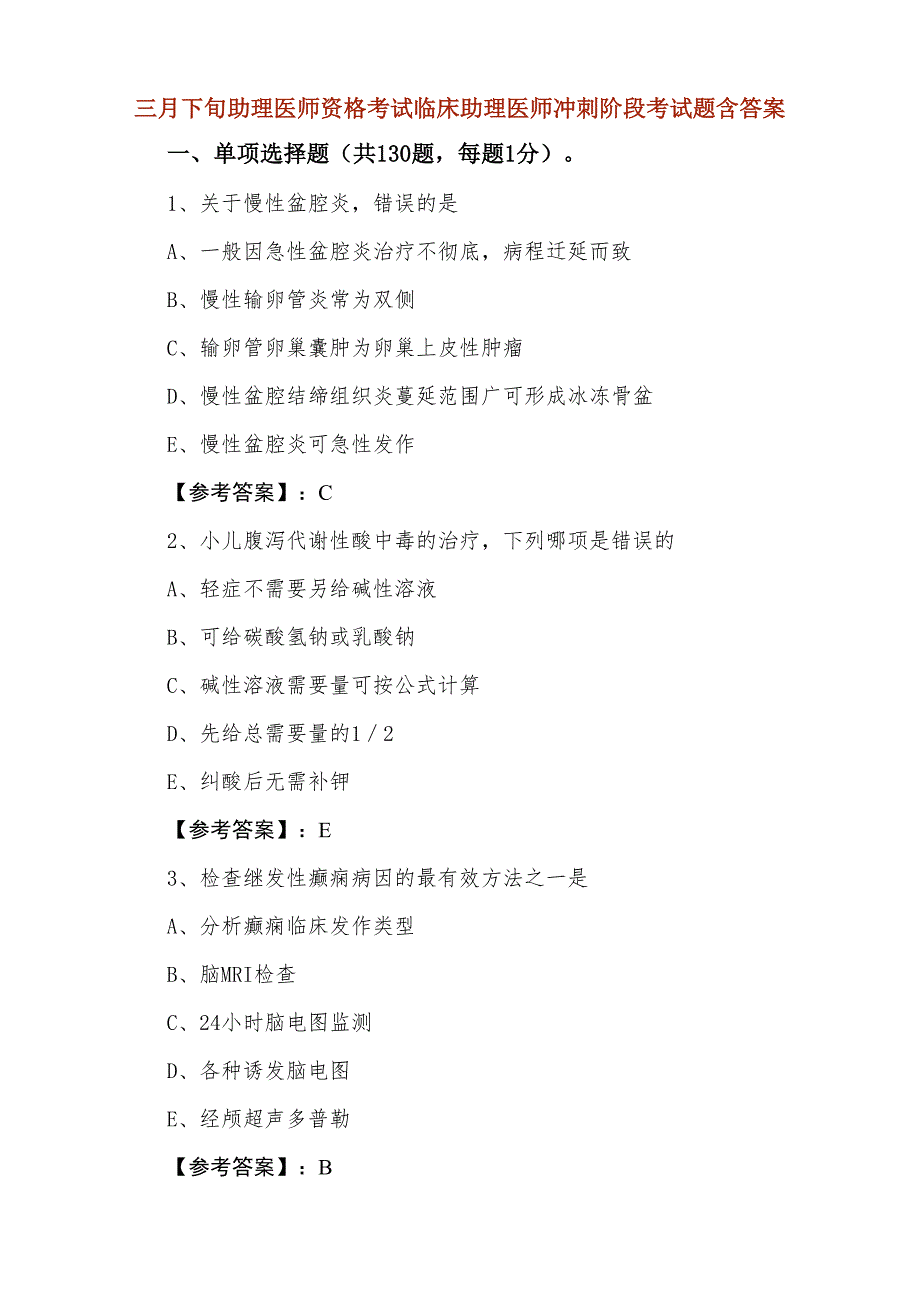 三月下旬助理医师资格考试临床助理医师冲刺阶段考试题含答案

一、单项选择题（共130题，每题1分）。

1、关于慢性盆腔炎，错误的是

A、一般因急性盆腔炎治疗不彻底，病程迁延而致

B、慢性输卵管炎常为双侧

C、输卵管卵巢囊肿为卵巢上皮性肿瘤

D、慢性盆腔结缔组织炎蔓延范围广可形成冰冻骨盆

E、慢性盆腔炎可急性发作

【参考答案】：C

2、小儿腹泻代谢性酸中毒的治疗，下列哪项是错误的

A、轻症不需要另给碱性溶液

B、可给碳酸氢钠或乳酸钠

C、碱性溶液需要量可按公式计算

D、先给总需要量的1／2

E、纠酸后无需补钾

【参考答案】：E

3、检查继发性癫痫病因的最有效方法之一是

A、分析癫痫临床发作类型

B、脑MRI检查

C、24小时脑电图监测

D、各种诱发脑电图

E、经颅超声多普勒

【参考答案】：B